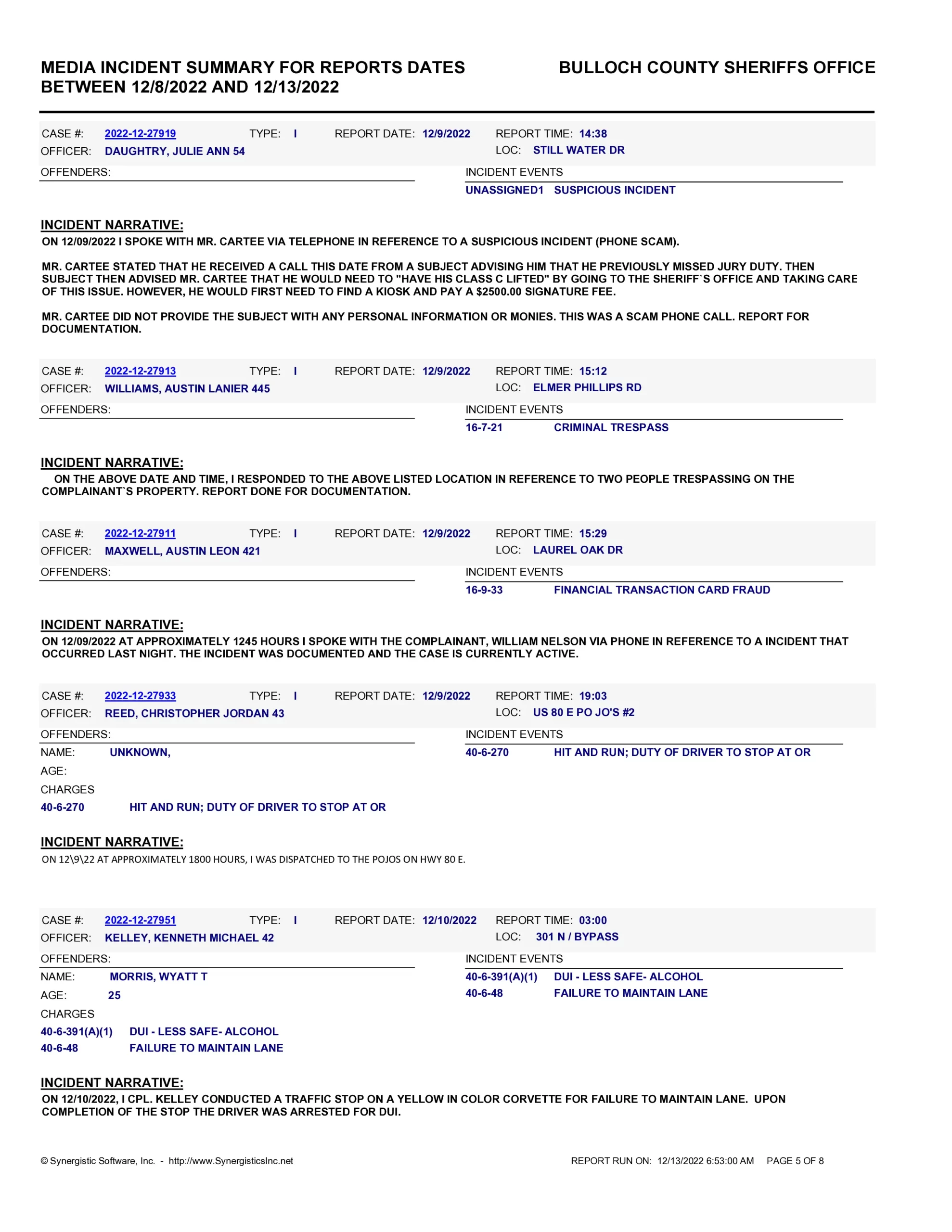 MEDIA INCIDENT SUMMARY FOR REPORTS DATES BETWEEN 12/8/2022 AND 12/13/2022

BULLOCH COUNTY SHERIFFS OFFICE

CASE #: 2022-12-27919 TYPE: I REPORT DATE: 12/9/2022 REPORT TIME: 14:38
OFFICER: DAUGHTRY, JULIE ANN 54 LOC: STILL WATER DR
OFFENDERS:
INCIDENT EVENTS
UNASSIGNED1 SUSPICIOUS INCIDENT

INCIDENT NARRATIVE:
ON 12/09/2022 I SPOKE WITH MR. CARTEE VIA TELEPHONE IN REFERENCE TO A SUSPICIOUS INCIDENT (PHONE SCAM).

MR. CARTEE STATED THAT HE RECEIVED A CALL THIS DATE FROM A SUBJECT ADVISING HIM THAT HE PREVIOUSLY MISSED JURY DUTY. THEN SUBJECT THEN ADVISED MR. CARTEE THAT HE WOULD NEED TO "HAVE HIS CLASS C LIFTED" BY GOING TO THE SHERIFF`S OFFICE AND TAKING CARE OF THIS ISSUE. HOWEVER, HE WOULD FIRST NEED TO FIND A KIOSK AND PAY A $2500.00 SIGNATURE FEE.

MR. CARTEE DID NOT PROVIDE THE SUBJECT WITH ANY PERSONAL INFORMATION OR MONIES. THIS WAS A SCAM PHONE CALL. REPORT FOR DOCUMENTATION.

CASE #: 2022-12-27913 TYPE: I REPORT DATE: 12/9/2022 REPORT TIME: 15:12
OFFICER: WILLIAMS, AUSTIN LANIER 445 LOC: ELMER PHILLIPS RD
OFFENDERS:
INCIDENT EVENTS
16-7-21 CRIMINAL TRESPASS

INCIDENT NARRATIVE:
ON THE ABOVE DATE AND TIME, I RESPONDED TO THE ABOVE LISTED LOCATION IN REFERENCE TO TWO PEOPLE TRESPASSING ON THE COMPLAINANT`S PROPERTY. REPORT DONE FOR DOCUMENTATION.

CASE #: 2022-12-27911 TYPE: I REPORT DATE: 12/9/2022 REPORT TIME: 15:29
OFFICER: MAXWELL, AUSTIN LEON 421 LOC: LAUREL OAK DR
OFFENDERS:
INCIDENT EVENTS
16-9-33 FINANCIAL TRANSACTION CARD FRAUD

INCIDENT NARRATIVE:
ON 12/09/2022 AT APPROXIMATELY 1245 HOURS I SPOKE WITH THE COMPLAINANT, WILLIAM NELSON VIA PHONE IN REFERENCE TO A INCIDENT THAT OCCURRED LAST NIGHT. THE INCIDENT WAS DOCUMENTED AND THE CASE IS CURRENTLY ACTIVE.

CASE #: 2022-12-27933 TYPE: I REPORT DATE: 12/9/2022 REPORT TIME: 19:03
OFFICER: REED, CHRISTOPHER JORDAN 43 LOC: US 80 E PO JO'S #2
OFFENDERS:
NAME: UNKNOWN,
AGE:
CHARGES
40-6-270 HIT AND RUN; DUTY OF DRIVER TO STOP AT OR
INCIDENT EVENTS
40-6-270 HIT AND RUN; DUTY OF DRIVER TO STOP AT OR

INCIDENT NARRATIVE:
ON 12\9\22 AT APPROXIMATELY 1800 HOURS, I WAS DISPATCHED TO THE POJOS ON HWY 80 E.

CASE #: 2022-12-27951 TYPE: I REPORT DATE: 12/10/2022 REPORT TIME: 03:00
OFFICER: KELLEY, KENNETH MICHAEL 42 LOC: 301 N / BYPASS
OFFENDERS:
NAME: MORRIS, WYATT T
AGE: 25
CHARGES
40-6-391(A)(1) DUI - LESS SAFE- ALCOHOL
40-6-48 FAILURE TO MAINTAIN LANE
INCIDENT EVENTS
40-6-391(A)(1) DUI - LESS SAFE- ALCOHOL
40-6-48 FAILURE TO MAINTAIN LANE

INCIDENT NARRATIVE:
ON 12/10/2022, I CPL. KELLEY CONDUCTED A TRAFFIC STOP ON A YELLOW IN COLOR CORVETTE FOR FAILURE TO MAINTAIN LANE. UPON COMPLETION OF THE STOP THE DRIVER WAS ARRESTED FOR DUI.

© Synergistic Software, Inc. - http://www.SynergisticsInc.net REPORT RUN ON: 12/13/2022 6:53:00 AM PAGE 5 OF 8